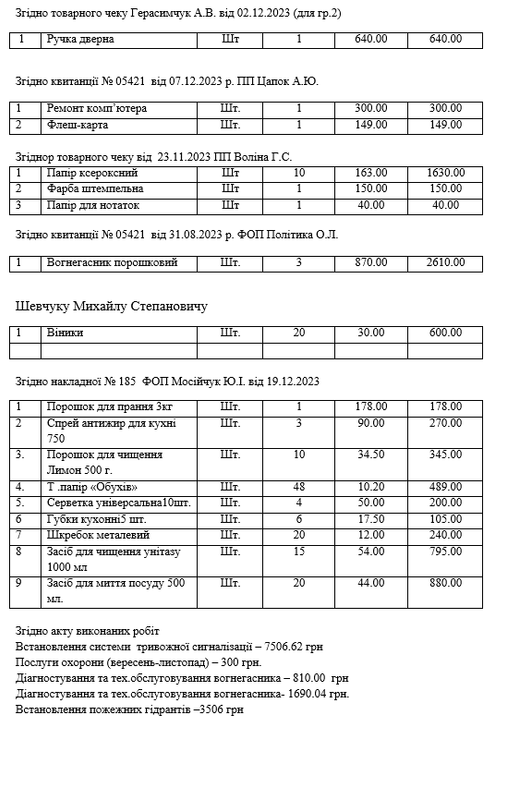 Згідно товарного чеку Герасимчук А.В. від 02.12.2023 (для гр.2)

| 1 | Ручка дверна | Шт | 1 | 640.00 | 640.00 |
|---|---|---|---|---|---|

Згідно квитанції № 05421 від 07.12.2023 р. ПП Цапок А.Ю.

| 1 | Ремонт комп'ютера | Шт. | 1 | 300.00 | 300.00 |
|---|---|---|---|---|---|
| 2 | Флеш-карта | Шт. | 1 | 149.00 | 149.00 |

Згіднор товарного чеку від 23.11.2023 ПП Воліна Г.С.

| 1 | Папір ксероксний | Шт | 10 | 163.00 | 1630.00 |
|---|---|---|---|---|---|
| 2 | Фарба штемпельна | Шт | 1 | 150.00 | 150.00 |
| 3 | Папір для нотаток | Шт | 1 | 40.00 | 40.00 |

Згідно квитанції № 05421 від 31.08.2023 р. ФОП Політика О.Л.

| 1 | Вогнегасник порошковий | Шт. | 3 | 870.00 | 2610.00 |
|---|---|---|---|---|---|

Шевчуку Михайлу Степановичу

| 1 | Віники | Шт. | 20 | 30.00 | 600.00 |
|---|---|---|---|---|---|
| | | | | | |

Згідно накладної № 185 ФОП Мосійчук Ю.І. від 19.12.2023

| 1 | Порошок для прання 3кг | Шт. | 1 | 178.00 | 178.00 |
|---|---|---|---|---|---|
| 2 | Спрей антижир для кухні 750 | Шт. | 3 | 90.00 | 270.00 |
| 3. | Порошок для чищення Лимон 500 г. | Шт. | 10 | 34.50 | 345.00 |
| 4. | Т .папір «Обухів» | Шт. | 48 | 10.20 | 489.00 |
| 5. | Серветка універсальна10шт. | Шт. | 4 | 50.00 | 200.00 |
| 6 | Губки кухонні5 шт. | Шт. | 6 | 17.50 | 105.00 |
| 7 | Шкребок металевий | Шт. | 20 | 12.00 | 240.00 |
| 8 | Засіб для чищення унітазу 1000 мл | Шт. | 15 | 54.00 | 795.00 |
| 9 | Засіб для миття посуду 500 мл. | Шт. | 20 | 44.00 | 880.00 |

Згідно акту виконаних робіт
Встановлення системи тривожної сигналізації – 7506.62 грн
Послуги охорони (вересень-листопад) – 300 грн.
Діагностування та тех.обслуговування вогнегасника – 810.00 грн
Діагностування та тех.обслуговування вогнегасника- 1690.04 грн.
Встановлення пожежних гідрантів –3506 грн